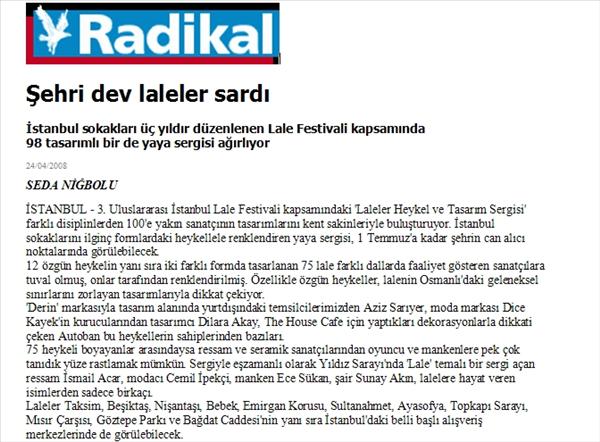 Radikal

Şehri dev laleler sardı

İstanbul sokakları üç yıldır düzenlenen Lale Festivali kapsamında 98 tasarımlı bir de yaya sergisi ağırlıyor

24/04/2008

SEDA NİĞBOLU

İSTANBUL - 3. Uluslararası İstanbul Lale Festivali kapsamındaki 'Laleler Heykel ve Tasarım Sergisi' farklı disiplinlerden 100'e yakın sanatçının tasarımlarını kent sakinleriyle buluşturuyor. İstanbul sokaklarını ilginç formlardaki heykellele renklendiren yaya sergisi, 1 Temmuz'a kadar şehrin can alıcı noktalarında görülebilecek.
12 özgün heykelin yanı sıra iki farklı formda tasarlanan 75 lale farklı dallarda faaliyet gösteren sanatçılara tuval olmuş, onlar tarafından renklendirilmiş. Özellikle özgün heykeller, lalenin Osmanlı'daki geleneksel sınırlarını zorlayan tasarımlarıyla dikkat çekiyor.
'Derin' markasıyla tasarım alanında yurtdışındaki temsilcilerimizden Aziz Sarıyer, moda markası Dice Kayek'in kurucularından tasarımcı Dilara Akay, The House Cafe için yaptıkları dekorasyonlarla dikkati çeken Autoban bu heykellerin sahiplerinden bazıları.
75 heykeli boyayanlar arasındaysa ressam ve seramik sanatçılarından oyuncu ve mankenlere pek çok tanıdık yüze rastlamak mümkün. Sergiyle eşzamanlı olarak Yıldız Sarayı'nda 'Lale' temalı bir sergi açan ressam İsmail Acar, modacı Cemil İpekçi, manken Ece Sükan, şair Sunay Akın, lalelere hayat veren isimlerden sadece birkaçı.
Laleler Taksim, Beşiktaş, Nişantaşı, Bebek, Emirgan Korusu, Sultanahmet, Ayasofya, Topkapı Sarayı, Mısır Çarşısı, Göztepe Parkı ve Bağdat Caddesi'nin yanı sıra İstanbul'daki belli başlı alışveriş merkezlerinde de görülebilecek.